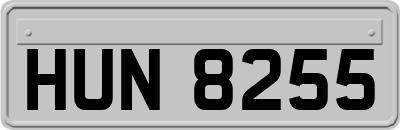 HUN 8255